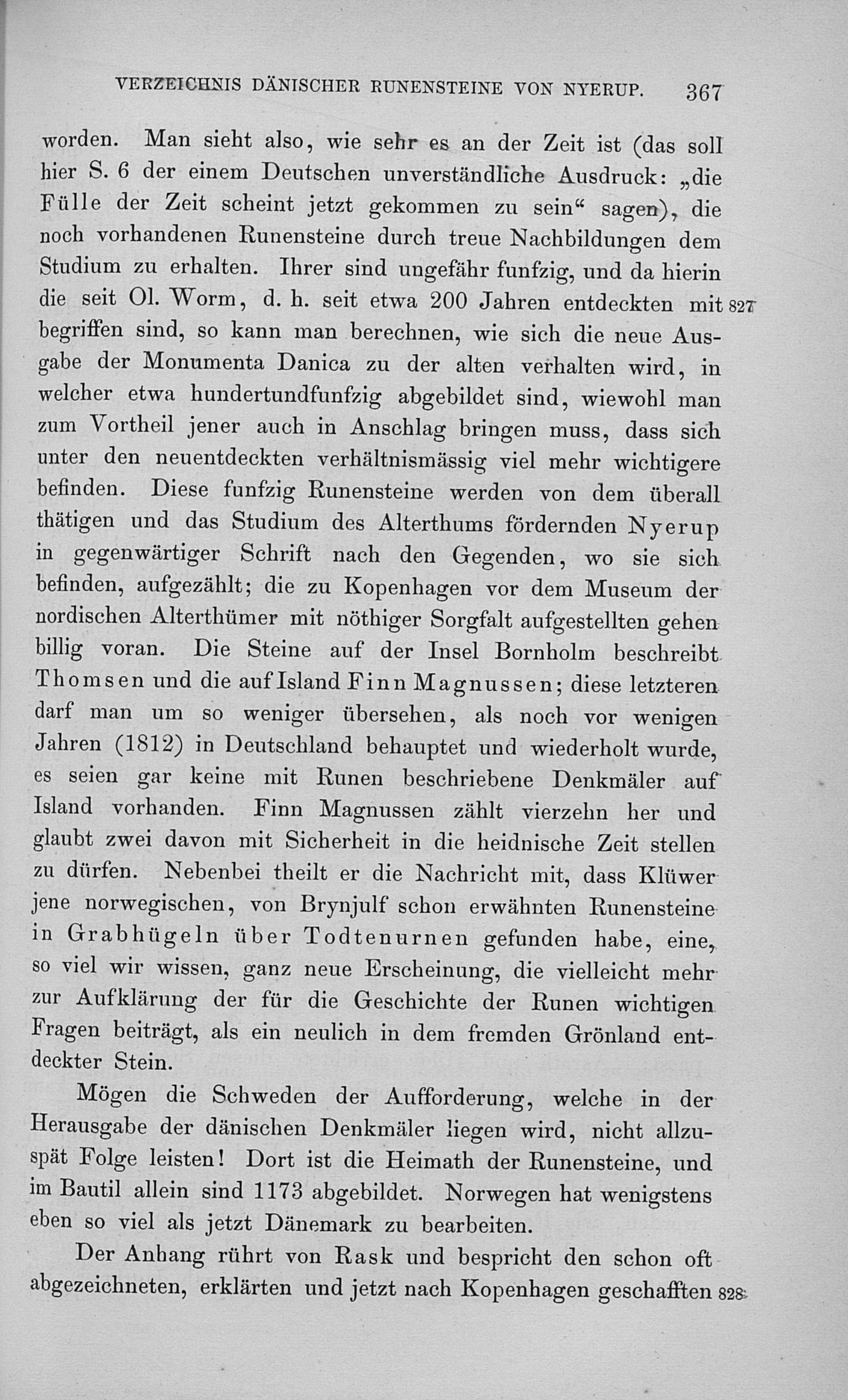 VERZEICHNIS DÄNISCHER RUNENSTEINE VON NYERUP. 367

worden. Man sieht also, wie sehr es an der Zeit ist (das soll hier S. 6 der einem Deutschen unverständliche Ausdruck: „die Fülle der Zeit scheint jetzt gekommen zu sein“ sagen), die noch vorhandenen Runensteine durch treue Nachbildungen dem Studium zu erhalten. Ihrer sind ungefähr funfzig, und da hierin die seit Ol. Worm, d. h. seit etwa 200 Jahren entdeckten mit 827 begriffen sind, so kann man berechnen, wie sich die neue Ausgabe der Monumenta Danica zu der alten verhalten wird, in welcher etwa hundertundfunfzig abgebildet sind, wiewohl man zum Vortheil jener auch in Anschlag bringen muss, dass sich unter den neuentdeckten verhältnismässig viel mehr wichtigere befinden. Diese funfzig Runensteine werden von dem überall thätigen und das Studium des Alterthums fördernden Nyerup in gegenwärtiger Schrift nach den Gegenden, wo sie sich befinden, aufgezählt; die zu Kopenhagen vor dem Museum der nordischen Alterthümer mit nöthiger Sorgfalt aufgestellten gehen billig voran. Die Steine auf der Insel Bornholm beschreibt Thomsen und die auf Island Finn Magnussen; diese letzteren darf man um so weniger übersehen, als noch vor wenigen Jahren (1812) in Deutschland behauptet und wiederholt wurde, es seien gar keine mit Runen beschriebene Denkmäler auf Island vorhanden. Finn Magnussen zählt vierzehn her und glaubt zwei davon mit Sicherheit in die heidnische Zeit stellen zu dürfen. Nebenbei theilt er die Nachricht mit, dass Klüwer jene norwegischen, von Brynjulf schon erwähnten Runensteine in Grabhügeln über Todtenurnen gefunden habe, eine, so viel wir wissen, ganz neue Erscheinung, die vielleicht mehr zur Aufklärung der für die Geschichte der Runen wichtigen Fragen beiträgt, als ein neulich in dem fremden Grönland entdeckter Stein.

Mögen die Schweden der Aufforderung, welche in der Herausgabe der dänischen Denkmäler liegen wird, nicht allzuspät Folge leisten! Dort ist die Heimath der Runensteine, und im Bautil allein sind 1173 abgebildet. Norwegen hat wenigstens eben so viel als jetzt Dänemark zu bearbeiten.

Der Anhang rührt von Rask und bespricht den schon oft abgezeichneten, erklärten und jetzt nach Kopenhagen geschafften 828